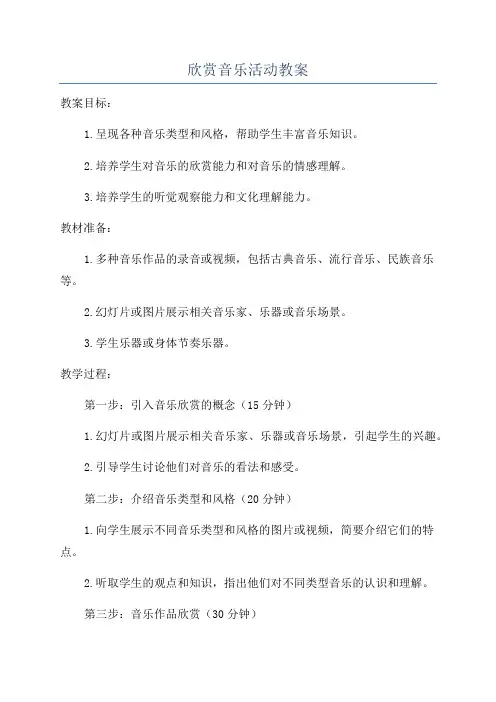 欣赏音乐活动教案

教案目标：

1.呈现各种音乐类型和风格，帮助学生丰富音乐知识。

2.培养学生对音乐的欣赏能力和对音乐的情感理解。

3.培养学生的听觉观察能力和文化理解能力。

教材准备：

1.多种音乐作品的录音或视频，包括古典音乐、流行音乐、民族音乐等。

2.幻灯片或图片展示相关音乐家、乐器或音乐场景。

3.学生乐器或身体节奏乐器。

教学过程：

第一步：引入音乐欣赏的概念（15 分钟）

1.幻灯片或图片展示相关音乐家、乐器或音乐场景，引起学生的兴趣。

2.引导学生讨论他们对音乐的看法和感受。

第二步：介绍音乐类型和风格（20 分钟）

1.向学生展示不同音乐类型和风格的图片或视频，简要介绍它们的特点。

2.听取学生的观点和知识，指出他们对不同类型音乐的认识和理解。

第三步：音乐作品欣赏（30 分钟）